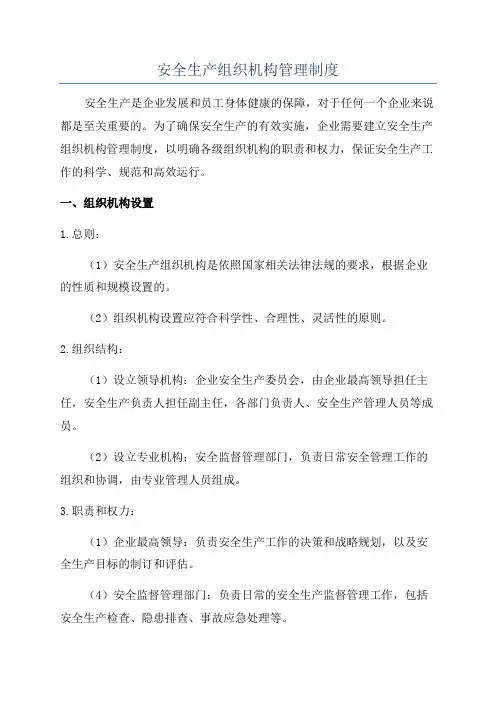 安全生产组织机构管理制度

安全生产是企业发展和员工身体健康的保障，对于任何一个企业来说都是至关重要的。为了确保安全生产的有效实施，企业需要建立安全生产组织机构管理制度，以明确各级组织机构的职责和权力，保证安全生产工作的科学、规范和高效运行。

一、组织机构设置

1.总则：

（1）安全生产组织机构是依照国家相关法律法规的要求，根据企业的性质和规模设置的。

（2）组织机构设置应符合科学性、合理性、灵活性的原则。

2.组织结构：

（1）设立领导机构：企业安全生产委员会，由企业最高领导担任主任，安全生产负责人担任副主任，各部门负责人、安全生产管理人员等成员。

（2）设立专业机构：安全监督管理部门，负责日常安全管理工作的组织和协调，由专业管理人员组成。

3.职责和权力：

（1）企业最高领导：负责安全生产工作的决策和战略规划，以及安全生产目标的制订和评估。

（4）安全监督管理部门：负责日常的安全生产监督管理工作，包括安全生产检查、隐患排查、事故应急处理等。